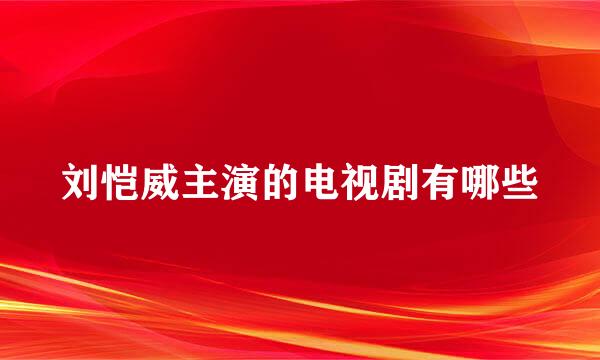 刘恺威主演的电视剧有哪些